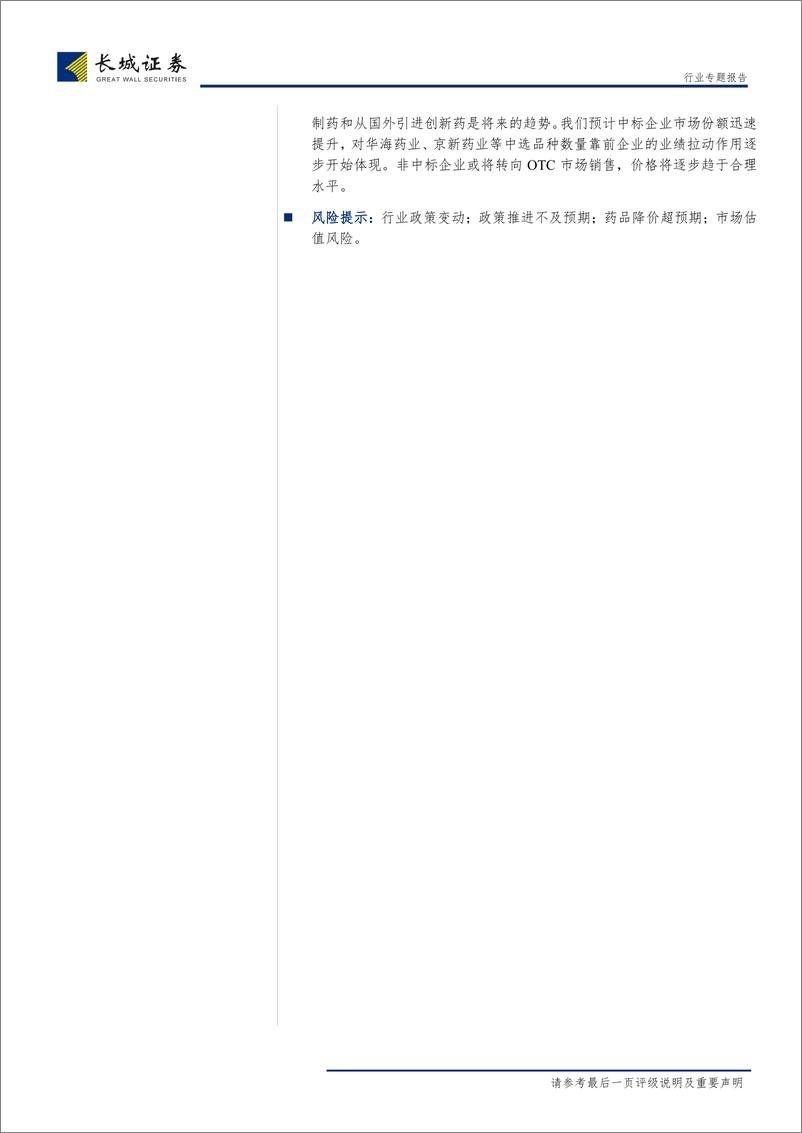 长城证券
GREAT WALL SECURITIES

行业专题报告

制药和从国外引进创新药是将来的趋势。我们预计中标企业市场份额迅速提升，对华海药业、京新药业等中选品种数量靠前企业的业绩拉动作用逐步开始体现。非中标企业或将转向 OTC 市场销售，价格将逐步趋于合理水平。

■ 风险提示：行业政策变动；政策推进不及预期；药品降价超预期；市场估值风险。

请参考最后一页评级说明及重要声明